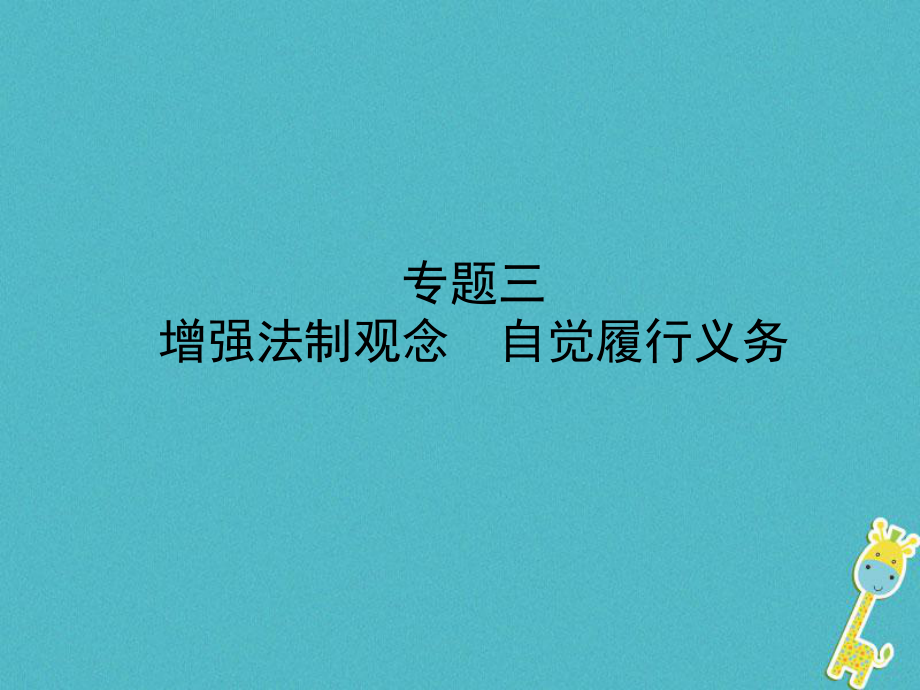 专题三
增强法制观念　自觉履行义务